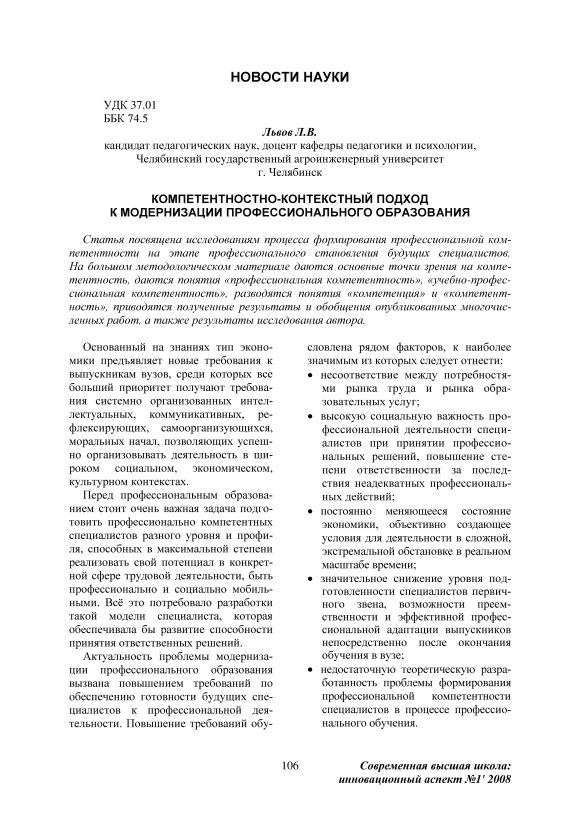 НОВОСТИ НАУКИ

УДК 37.01
ББК 74.5

Львов Л.В.
кандидат педагогических наук, доцент кафедры педагогики и психологии,
Челябинский государственный агроинженерный университет
г. Челябинск

КОМПЕТЕНТНОСТНО-КОНТЕКСТНЫЙ ПОДХОД
К МОДЕРНИЗАЦИИ ПРОФЕССИОНАЛЬНОГО ОБРАЗОВАНИЯ

Статья посвящена исследованиям процесса формирования профессиональной компетентности на этапе профессионального становления будущих специалистов. На большом методологическом материале даются основные точки зрения на компетентность, даются понятия «профессиональная компетентность», «учебно-профессиональная компетентность», разводятся понятия «компетенция» и «компетентность», приводятся полученные результаты и обобщения опубликованных многочисленных работ, а также результаты исследования автора.

Основанный на знаниях тип экономики предъявляет новые требования к выпускникам вузов, среди которых все больший приоритет получают требования системно организованных интеллектуальных, коммуникативных, рефлексирующих, самоорганизующихся, моральных начал, позволяющих успешно организовывать деятельность в широком социальном, экономическом, культурном контекстах.

Перед профессиональным образованием стоит очень важная задача подготовить профессионально компетентных специалистов разного уровня и профиля, способных в максимальной степени реализовать свой потенциал в конкретной сфере трудовой деятельности, быть профессионально и социально мобильными. Всё это потребовало разработки такой модели специалиста, которая обеспечивала бы развитие способности принятия ответственных решений.

Актуальность проблемы модернизации профессионального образования вызвана повышением требований по обеспечению готовности будущих специалистов к профессиональной деятельности. Повышение требований обусловлена рядом факторов, к наиболее значимым из которых следует отнести:

• несоответствие между потребностями рынка труда и рынка образовательных услуг;
• высокую социальную важность профессиональной деятельности специалистов при принятии профессиональных решений, повышение степени ответственности за последствия неадекватных профессиональных действий;
• постоянно меняющееся состояние экономики, объективно создающее условия для деятельности в сложной, экстремальной обстановке в реальном масштабе времени;
• значительное снижение уровня подготовленности специалистов первичного звена, возможности преемственности и эффективной профессиональной адаптации выпускников непосредственно после окончания обучения в вузе;
• недостаточную теоретическую разработанность проблемы формирования профессиональной компетентности специалистов в процессе профессионального обучения.

106

Современная высшая школа:
инновационный аспект №1' 2008